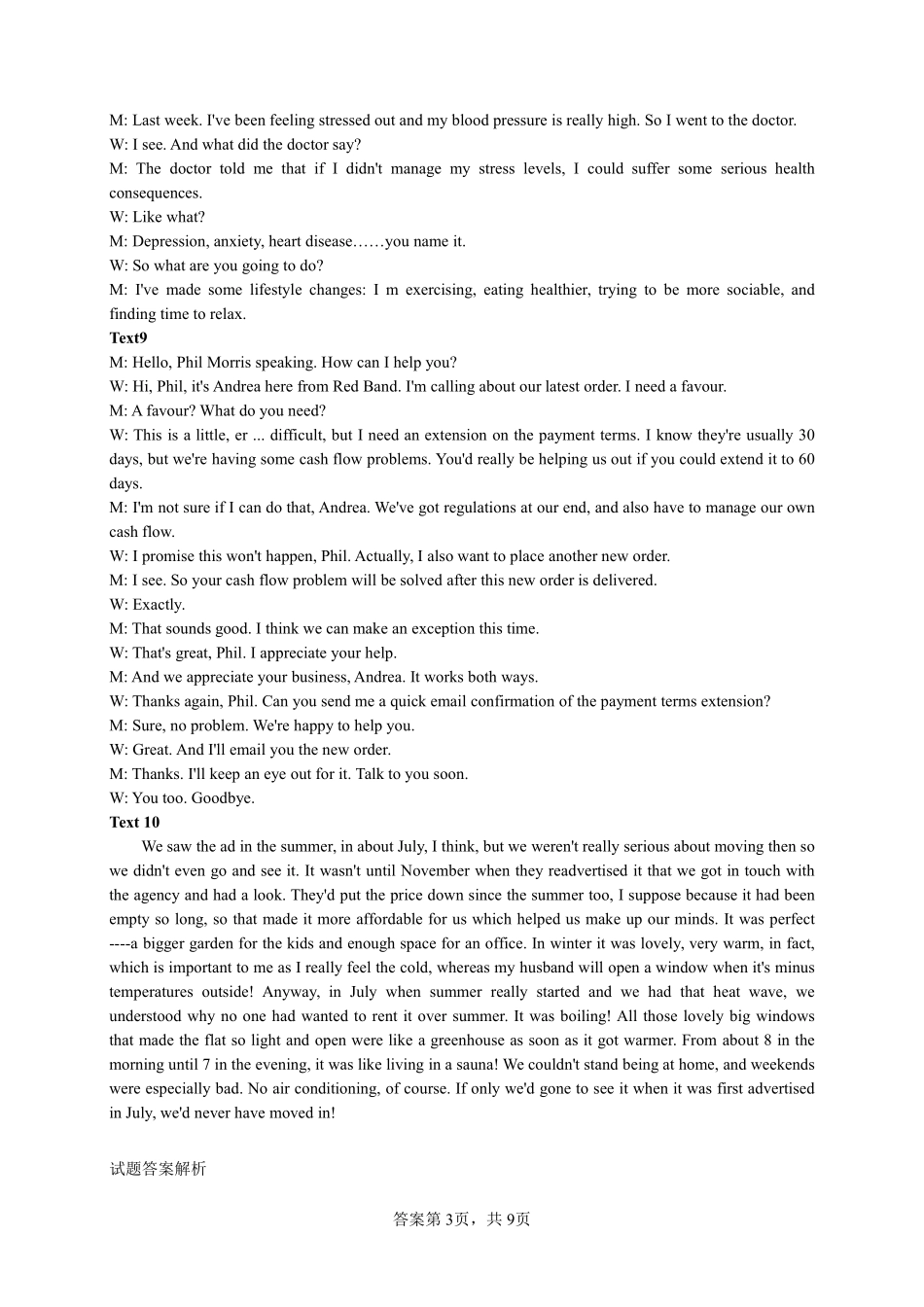 M: Last week. I've been feeling stressed out and my blood pressure is really high. So I went to the doctor.
W: I see. And what did the doctor say?
M: The doctor told me that if I didn't manage my stress levels, I could suffer some serious health consequences.
W: Like what?
M: Depression, anxiety, heart disease……you name it.
W: So what are you going to do?
M: I've made some lifestyle changes: I m exercising, eating healthier, trying to be more sociable, and finding time to relax.
Text9
M: Hello, Phil Morris speaking. How can I help you?
W: Hi, Phil, it's Andrea here from Red Band. I'm calling about our latest order. I need a favour.
M: A favour? What do you need?
W: This is a little, er ... difficult, but I need an extension on the payment terms. I know they're usually 30 days, but we're having some cash flow problems. You'd really be helping us out if you could extend it to 60 days.
M: I'm not sure if I can do that, Andrea. We've got regulations at our end, and also have to manage our own cash flow.
W: I promise this won't happen, Phil. Actually, I also want to place another new order.
M: I see. So your cash flow problem will be solved after this new order is delivered.
W: Exactly.
M: That sounds good. I think we can make an exception this time.
W: That's great, Phil. I appreciate your help.
M: And we appreciate your business, Andrea. It works both ways.
W: Thanks again, Phil. Can you send me a quick email confirmation of the payment terms extension?
M: Sure, no problem. We're happy to help you.
W: Great. And I'll email you the new order.
M: Thanks. I'll keep an eye out for it. Talk to you soon.
W: You too. Goodbye.
Text 10
We saw the ad in the summer, in about July, I think, but we weren't really serious about moving then so we didn't even go and see it. It wasn't until November when they readvertised it that we got in touch with the agency and had a look. They'd put the price down since the summer too, I suppose because it had been empty so long, so that made it more affordable for us which helped us make up our minds. It was perfect ----a bigger garden for the kids and enough space for an office. In winter it was lovely, very warm, in fact, which is important to me as I really feel the cold, whereas my husband will open a window when it's minus temperatures outside! Anyway, in July when summer really started and we had that heat wave, we understood why no one had wanted to rent it over summer. It was boiling! All those lovely big windows that made the flat so light and open were like a greenhouse as soon as it got warmer. From about 8 in the morning until 7 in the evening, it was like living in a sauna! We couldn't stand being at home, and weekends were especially bad. No air conditioning, of course. If only we'd gone to see it when it was first advertised in July, we'd never have moved in!

试题答案解析

答案第3页，共9页